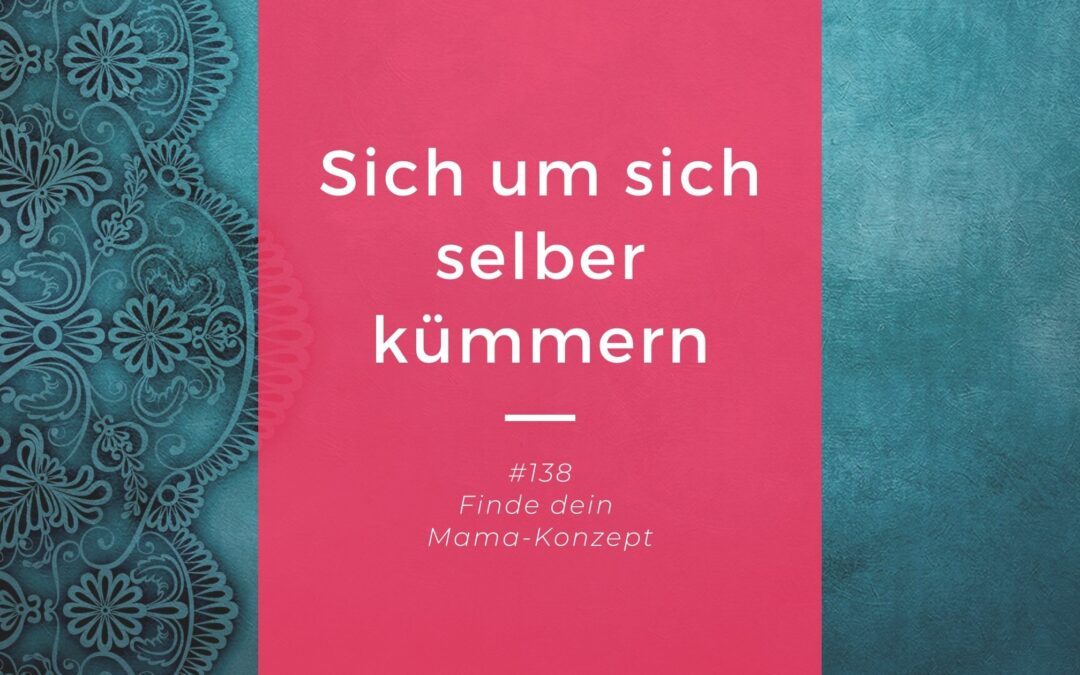 Sich um sich selber kümmern

#138
Finde dein
Mama-Konzept